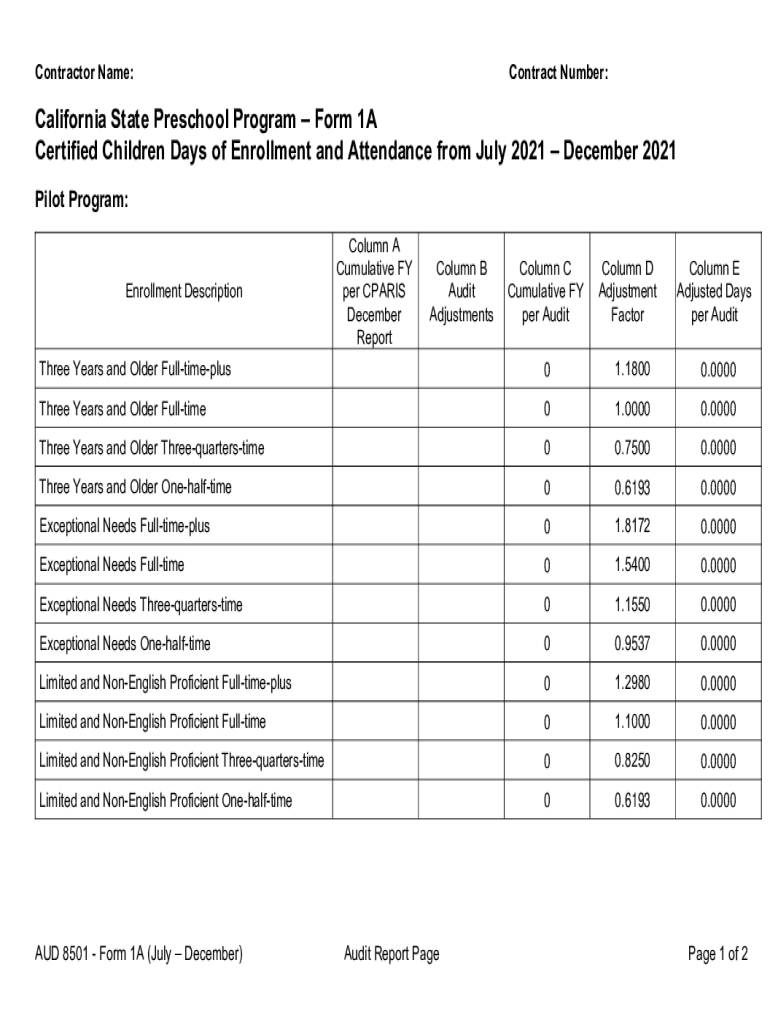 Contractor Name: Contract Number:

California State Preschool Program – Form 1A
Certified Children Days of Enrollment and Attendance from July 2021 – December 2021

Pilot Program:

| Enrollment Description | Column A Cumulative FY per CPARIS December Report | Column B Audit Adjustments | Column C Cumulative FY per Audit | Column D Adjustment Factor | Column E Adjusted Days per Audit |
|---|---|---|---|---|---|
| Three Years and Older Full-time-plus | | | 0 | 1.1800 | 0.0000 |
| Three Years and Older Full-time | | | 0 | 1.0000 | 0.0000 |
| Three Years and Older Three-quarters-time | | | 0 | 0.7500 | 0.0000 |
| Three Years and Older One-half-time | | | 0 | 0.6193 | 0.0000 |
| Exceptional Needs Full-time-plus | | | 0 | 1.8172 | 0.0000 |
| Exceptional Needs Full-time | | | 0 | 1.5400 | 0.0000 |
| Exceptional Needs Three-quarters-time | | | 0 | 1.1550 | 0.0000 |
| Exceptional Needs One-half-time | | | 0 | 0.9537 | 0.0000 |
| Limited and Non-English Proficient Full-time-plus | | | 0 | 1.2980 | 0.0000 |
| Limited and Non-English Proficient Full-time | | | 0 | 1.1000 | 0.0000 |
| Limited and Non-English Proficient Three-quarters-time | | | 0 | 0.8250 | 0.0000 |
| Limited and Non-English Proficient One-half-time | | | 0 | 0.6193 | 0.0000 |

AUD 8501 - Form 1A (July – December) Audit Report Page Page 1 of 2